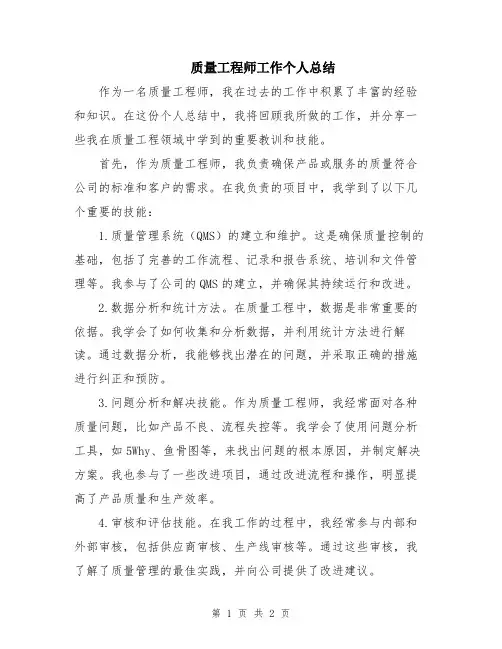 质量工程师工作个人总结

作为一名质量工程师，我在过去的工作中积累了丰富的经验和知识。在这份个人总结中，我将回顾我所做的工作，并分享一些我在质量工程领域中学到的重要教训和技能。

首先，作为质量工程师，我负责确保产品或服务的质量符合公司的标准和客户的需求。在我负责的项目中，我学到了以下几个重要的技能：

1.质量管理系统（QMS）的建立和维护。这是确保质量控制的基础，包括了完善的工作流程、记录和报告系统、培训和文件管理等。我参与了公司的QMS的建立，并确保其持续运行和改进。

2.数据分析和统计方法。在质量工程中，数据是非常重要的依据。我学会了如何收集和分析数据，并利用统计方法进行解读。通过数据分析，我能够找出潜在的问题，并采取正确的措施进行纠正和预防。

3.问题分析和解决技能。作为质量工程师，我经常面对各种质量问题，比如产品不良、流程失控等。我学会了使用问题分析工具，如5Why、鱼骨图等，来找出问题的根本原因，并制定解决方案。我也参与了一些改进项目，通过改进流程和操作，明显提高了产品质量和生产效率。

4.审核和评估技能。在我工作的过程中，我经常参与内部和外部审核，包括供应商审核、生产线审核等。通过这些审核，我了解了质量管理的最佳实践，并向公司提供了改进建议。

第 1 页 共 2 页